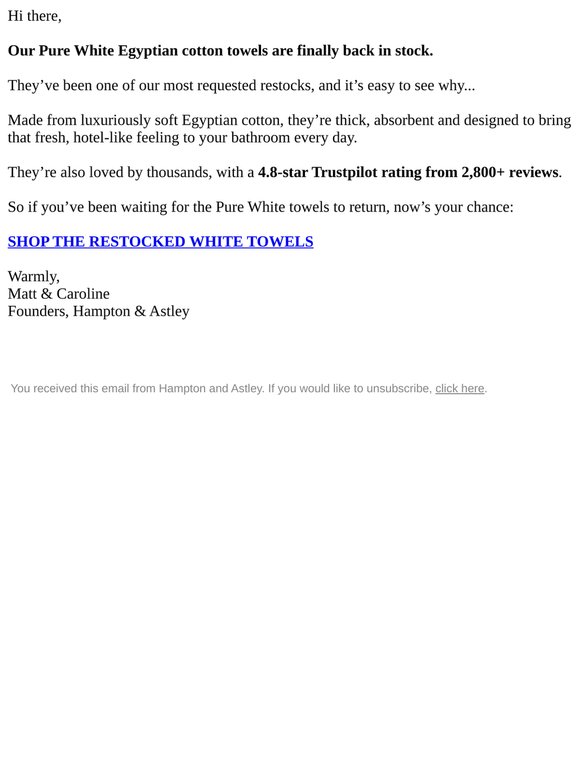 Hi there,

Our Pure White Egyptian cotton towels are finally back in stock.

They’ve been one of our most requested restocks, and it’s easy to see why...

Made from luxuriously soft Egyptian cotton, they’re thick, absorbent and designed to bring that fresh, hotel-like feeling to your bathroom every day.

They’re also loved by thousands, with a 4.8-star Trustpilot rating from 2,800+ reviews.

So if you’ve been waiting for the Pure White towels to return, now’s your chance:

SHOP THE RESTOCKED WHITE TOWELS

Warmly,
Matt & Caroline
Founders, Hampton & Astley

You received this email from Hampton and Astley. If you would like to unsubscribe, click here.